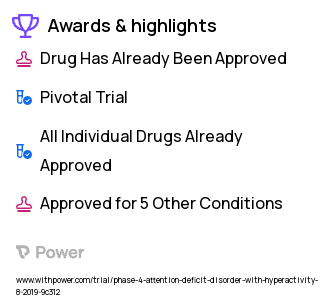 Awards & highlights

Drug Has Already Been Approved

Pivotal Trial

All Individual Drugs Already Approved

Approved for 5 Other Conditions

Power

www.withpower.com/trial/phase-4-attention-deficit-disorder-with-hyperactivity-8-2019-9c312